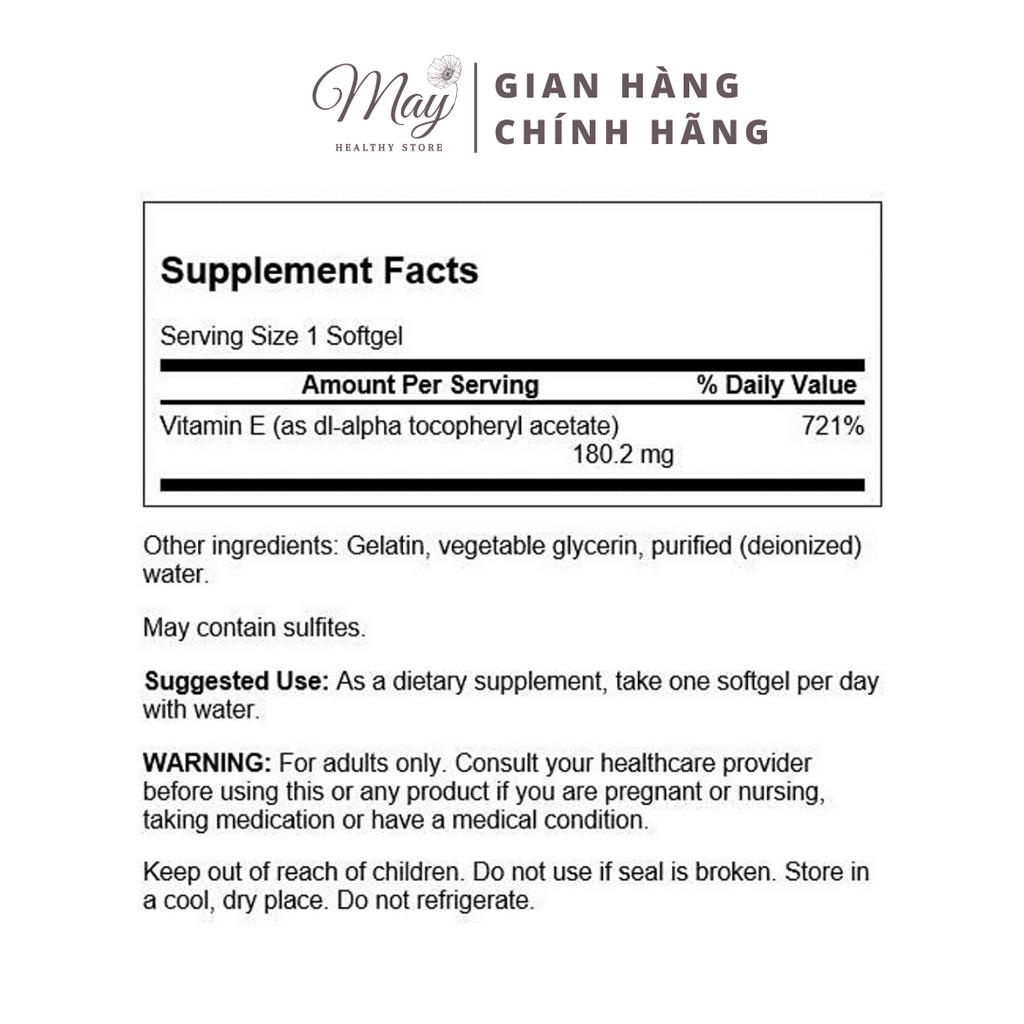 May
HEALTHY STORE

GIAN HÀNG
CHÍNH HÃNG

Supplement Facts

Serving Size 1 Softgel

| Amount Per Serving | % Daily Value |
|---|---|
| Vitamin E (as dl-alpha tocopheryl acetate) 180.2 mg | 721% |

Other ingredients: Gelatin, vegetable glycerin, purified (deionized) water.

May contain sulfites.

Suggested Use: As a dietary supplement, take one softgel per day with water.

WARNING: For adults only. Consult your healthcare provider before using this or any product if you are pregnant or nursing, taking medication or have a medical condition.

Keep out of reach of children. Do not use if seal is broken. Store in a cool, dry place. Do not refrigerate.